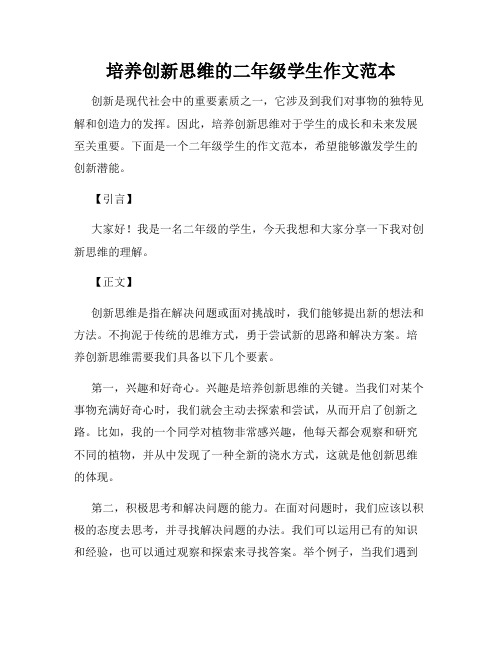 培养创新思维的二年级学生作文范本

创新是现代社会中的重要素质之一，它涉及到我们对事物的独特见解和创造力的发挥。因此，培养创新思维对于学生的成长和未来发展至关重要。下面是一个二年级学生的作文范本，希望能够激发学生的创新潜能。

【引言】

大家好！我是一名二年级的学生，今天我想和大家分享一下我对创新思维的理解。

【正文】

创新思维是指在解决问题或面对挑战时，我们能够提出新的想法和方法。不拘泥于传统的思维方式，勇于尝试新的思路和解决方案。培养创新思维需要我们具备以下几个要素。

第一，兴趣和好奇心。兴趣是培养创新思维的关键。当我们对某个事物充满好奇心时，我们就会主动去探索和尝试，从而开启了创新之路。比如，我的一个同学对植物非常感兴趣，他每天都会观察和研究不同的植物，并从中发现了一种全新的浇水方式，这就是他创新思维的体现。

第二，积极思考和解决问题的能力。在面对问题时，我们应该以积极的态度去思考，并寻找解决问题的办法。我们可以运用已有的知识和经验，也可以通过观察和探索来寻找答案。举个例子，当我们遇到